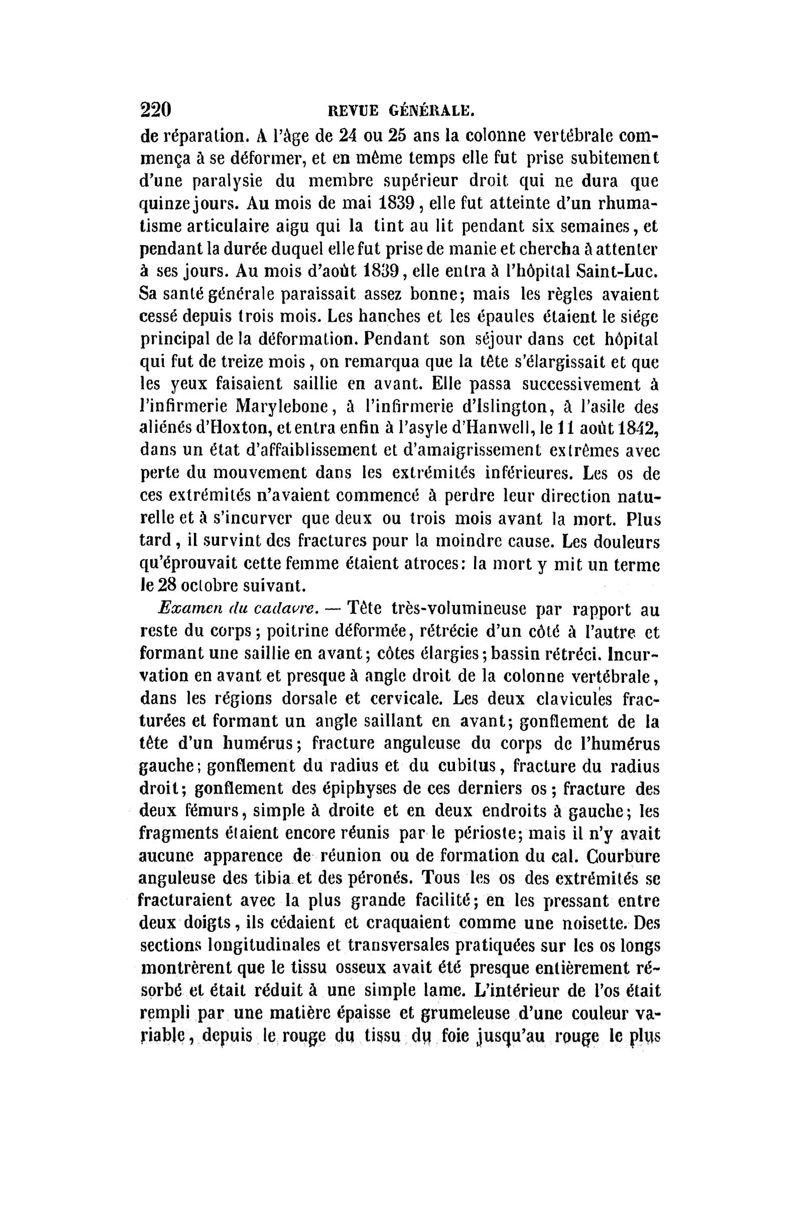 220 REVUE GÉNÉRALE.

de réparation. A l'âge de 24 ou 25 ans la colonne vertébrale commença à se déformer, et en même temps elle fut prise subitement d'une paralysie du membre supérieur droit qui ne dura que quinze jours. Au mois de mai 1839, elle fut atteinte d'un rhumatisme articulaire aigu qui la tint au lit pendant six semaines, et pendant la durée duquel elle fut prise de manie et chercha à attenter à ses jours. Au mois d'août 1839, elle entra à l'hôpital Saint-Luc. Sa santé générale paraissait assez bonne; mais les règles avaient cessé depuis trois mois. Les hanches et les épaules étaient le siége principal de la déformation. Pendant son séjour dans cet hôpital qui fut de treize mois, on remarqua que la tête s'élargissait et que les yeux faisaient saillie en avant. Elle passa successivement à l'infirmerie Marylebone, à l'infirmerie d'Islington, à l'asile des aliénés d'Hoxton, et entra enfin à l'asyle d'Hanwell, le 11 août 1842, dans un état d'affaiblissement et d'amaigrissement extrêmes avec perte du mouvement dans les extrémités inférieures. Les os de ces extrémités n'avaient commencé à perdre leur direction naturelle et à s'incurver que deux ou trois mois avant la mort. Plus tard, il survint des fractures pour la moindre cause. Les douleurs qu'éprouvait cette femme étaient atroces: la mort y mit un terme le 28 octobre suivant.

Examen du cadavre. — Tête très-volumineuse par rapport au reste du corps; poitrine déformée, rétrécie d'un côté à l'autre et formant une saillie en avant; côtes élargies; bassin rétréci. Incurvation en avant et presque à angle droit de la colonne vertébrale, dans les régions dorsale et cervicale. Les deux clavicules fracturées et formant un angle saillant en avant; gonflement de la tête d'un humérus; fracture anguleuse du corps de l'humérus gauche; gonflement du radius et du cubitus, fracture du radius droit; gonflement des épiphyses de ces derniers os; fracture des deux fémurs, simple à droite et en deux endroits à gauche; les fragments étaient encore réunis par le périoste; mais il n'y avait aucune apparence de réunion ou de formation du cal. Courbure anguleuse des tibia et des péronés. Tous les os des extrémités se fracturaient avec la plus grande facilité; en les pressant entre deux doigts, ils cédaient et craquaient comme une noisette. Des sections longitudinales et transversales pratiquées sur les os longs montrèrent que le tissu osseux avait été presque entièrement résorbé et était réduit à une simple lame. L'intérieur de l'os était rempli par une matière épaisse et grumeleuse d'une couleur variable, depuis le rouge du tissu du foie jusqu'au rouge le plus